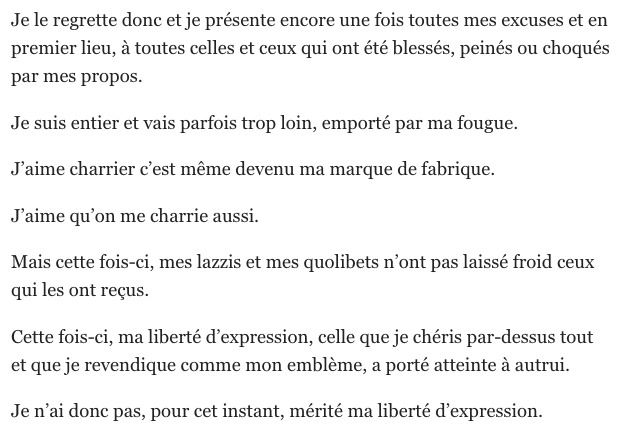 Je le regrette donc et je présente encore une fois toutes mes excuses et en premier lieu, à toutes celles et ceux qui ont été blessés, peinés ou choqués par mes propos.

Je suis entier et vais parfois trop loin, emporté par ma fougue.

J’aime charrier c’est même devenu ma marque de fabrique.

J’aime qu’on me charrie aussi.

Mais cette fois-ci, mes lazzis et mes quolibets n’ont pas laissé froid ceux qui les ont reçus.

Cette fois-ci, ma liberté d’expression, celle que je chéris par-dessus tout et que je revendique comme mon emblème, a porté atteinte à autrui.

Je n’ai donc pas, pour cet instant, mérité ma liberté d’expression.